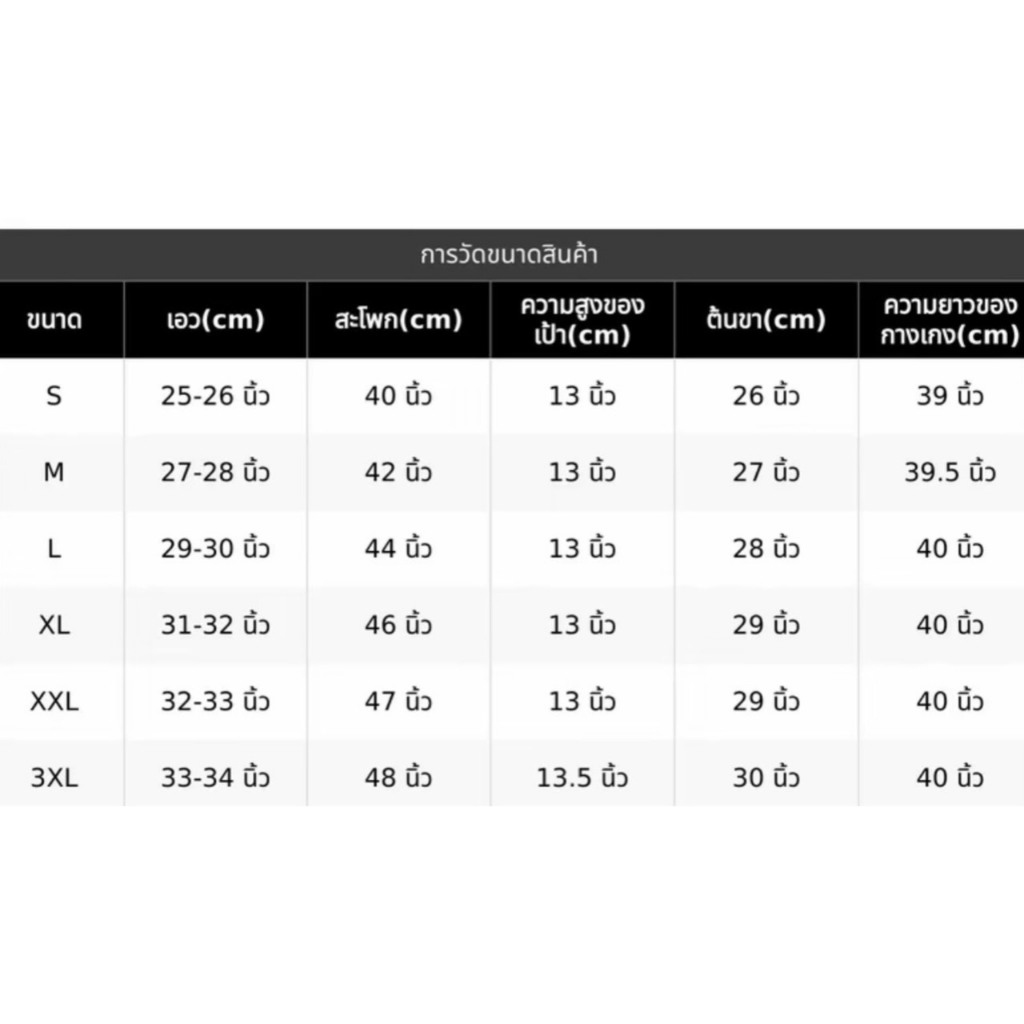 การวัดขนาดสินค้า

| ขนาด | เอว(cm) | สะโพก(cm) | ความสูงของเป้า(cm) | ต้นขา(cm) | ความยาวของกางเกง(cm) |
|---|---|---|---|---|---|
| S | 25-26 นิ้ว | 40 นิ้ว | 13 นิ้ว | 26 นิ้ว | 39 นิ้ว |
| M | 27-28 นิ้ว | 42 นิ้ว | 13 นิ้ว | 27 นิ้ว | 39.5 นิ้ว |
| L | 29-30 นิ้ว | 44 นิ้ว | 13 นิ้ว | 28 นิ้ว | 40 นิ้ว |
| XL | 31-32 นิ้ว | 46 นิ้ว | 13 นิ้ว | 29 นิ้ว | 40 นิ้ว |
| XXL | 32-33 นิ้ว | 47 นิ้ว | 13 นิ้ว | 29 นิ้ว | 40 นิ้ว |
| 3XL | 33-34 นิ้ว | 48 นิ้ว | 13.5 นิ้ว | 30 นิ้ว | 40 นิ้ว |